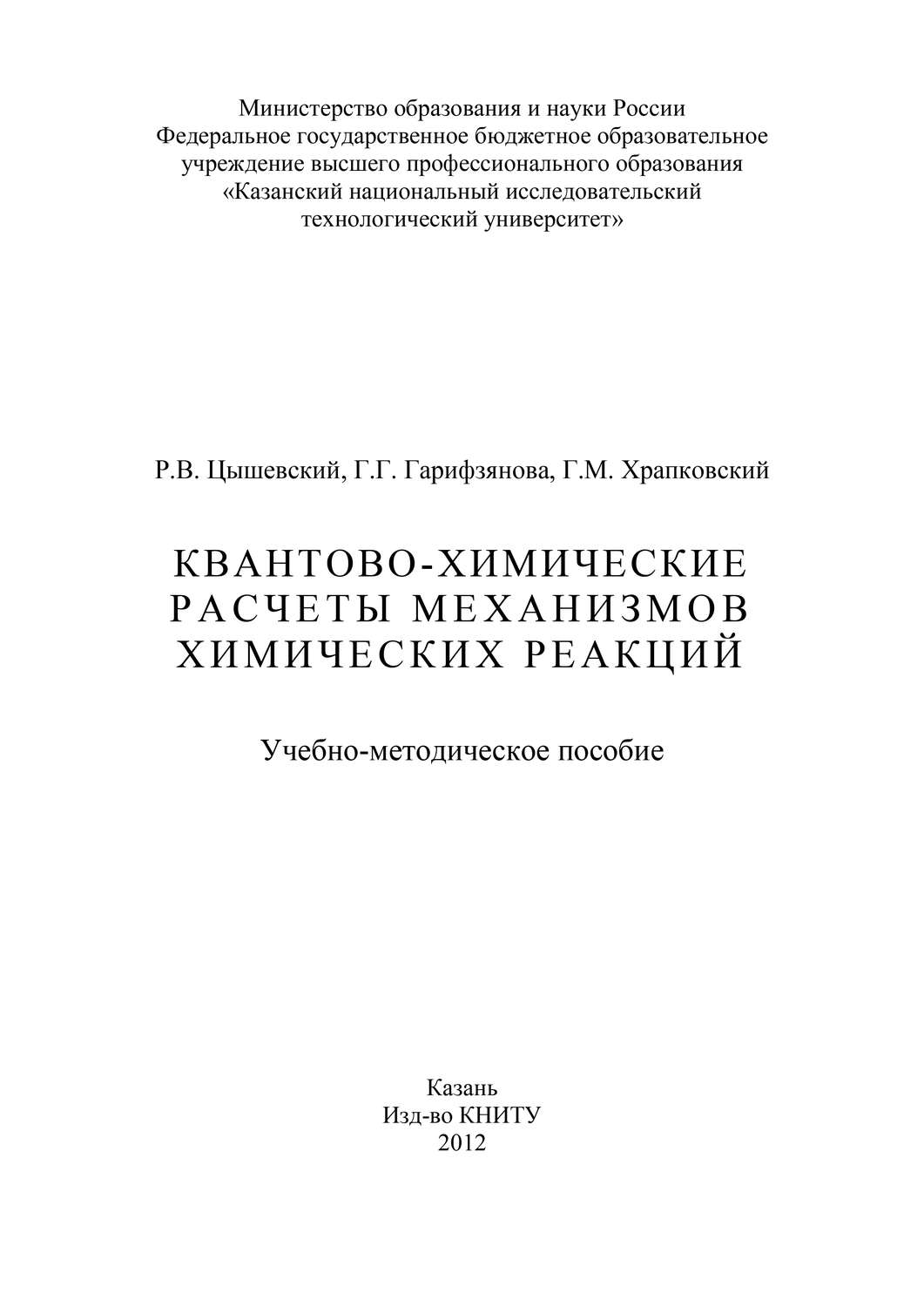 Министерство образования и науки России
Федеральное государственное бюджетное образовательное учреждение высшего профессионального образования
«Казанский национальный исследовательский технологический университет»

Р.В. Цышевский, Г.Г. Гарифзянова, Г.М. Храпковский

КВАНТОВО-ХИМИЧЕСКИЕ РАСЧЕТЫ МЕХАНИЗМОВ ХИМИЧЕСКИХ РЕАКЦИЙ

Учебно-методическое пособие

Казань
Изд-во КНИТУ
2012